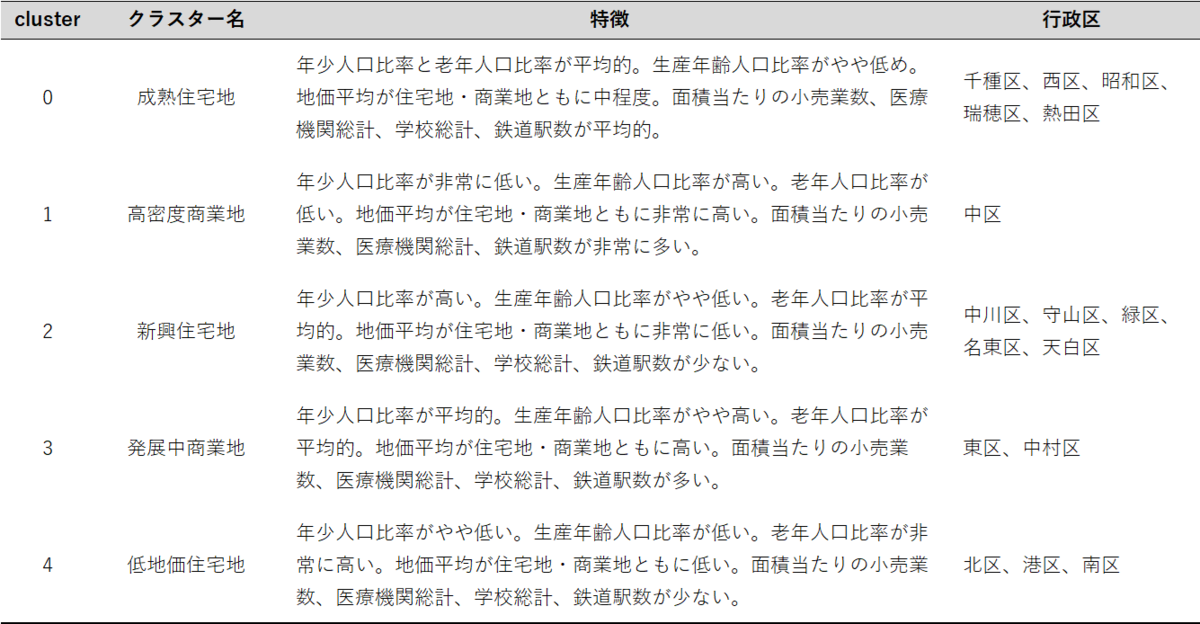 | cluster | クラスター名 | 特徴 | 行政区 |
|---|---|---|---|
| 0 | 成熟住宅地 | 年少人口比率と老年人口比率が平均的。生産年齢人口比率がやや低め。地価平均が住宅地・商業地ともに中程度。面積当たりの小売業数、医療機関総計、学校総計、鉄道駅数が平均的。 | 千種区、西区、昭和区、瑞穂区、熱田区 |
| 1 | 高密度商業地 | 年少人口比率が非常に低い。生産年齢人口比率が高い。老年人口比率が低い。地価平均が住宅地・商業地ともに非常に高い。面積当たりの小売業数、医療機関総計、鉄道駅数が非常に多い。 | 中区 |
| 2 | 新興住宅地 | 年少人口比率が高い。生産年齢人口比率がやや低い。老年人口比率が平均的。地価平均が住宅地・商業地ともに非常に低い。面積当たりの小売業数、医療機関総計、学校総計、鉄道駅数が少ない。 | 中川区、守山区、緑区、名東区、天白区 |
| 3 | 発展中商業地 | 年少人口比率が平均的。生産年齢人口比率がやや高い。老年人口比率が平均的。地価平均が住宅地・商業地ともに高い。面積当たりの小売業数、医療機関総計、学校総計、鉄道駅数が多い。 | 東区、中村区 |
| 4 | 低地価住宅地 | 年少人口比率がやや低い。生産年齢人口比率が低い。老年人口比率が非常に高い。地価平均が住宅地・商業地ともに低い。面積当たりの小売業数、医療機関総計、学校総計、鉄道駅数が少ない。 | 北区、港区、南区 |